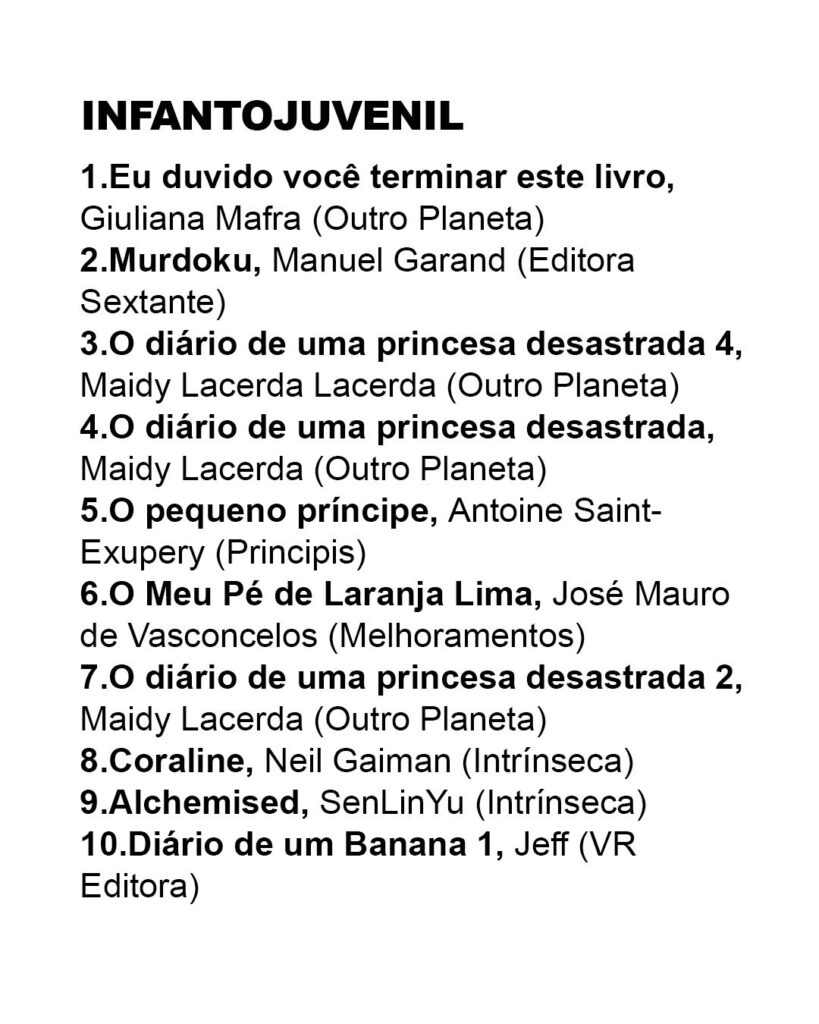 INFANTOJUVENIL

1.Eu duvido você terminar este livro, Giuliana Mafra (Outro Planeta)
2.Murdoku, Manuel Garand (Editora Sextante)
3.O diário de uma princesa desastrada 4, Maidy Lacerda Lacerda (Outro Planeta)
4.O diário de uma princesa desastrada, Maidy Lacerda (Outro Planeta)
5.O pequeno príncipe, Antoine Saint-Exupery (Principis)
6.O Meu Pé de Laranja Lima, José Mauro de Vasconcelos (Melhoramentos)
7.O diário de uma princesa desastrada 2, Maidy Lacerda (Outro Planeta)
8.Coraline, Neil Gaiman (Intrínseca)
9.Alchemised, SenLinYu (Intrínseca)
10.Diário de um Banana 1, Jeff (VR Editora)